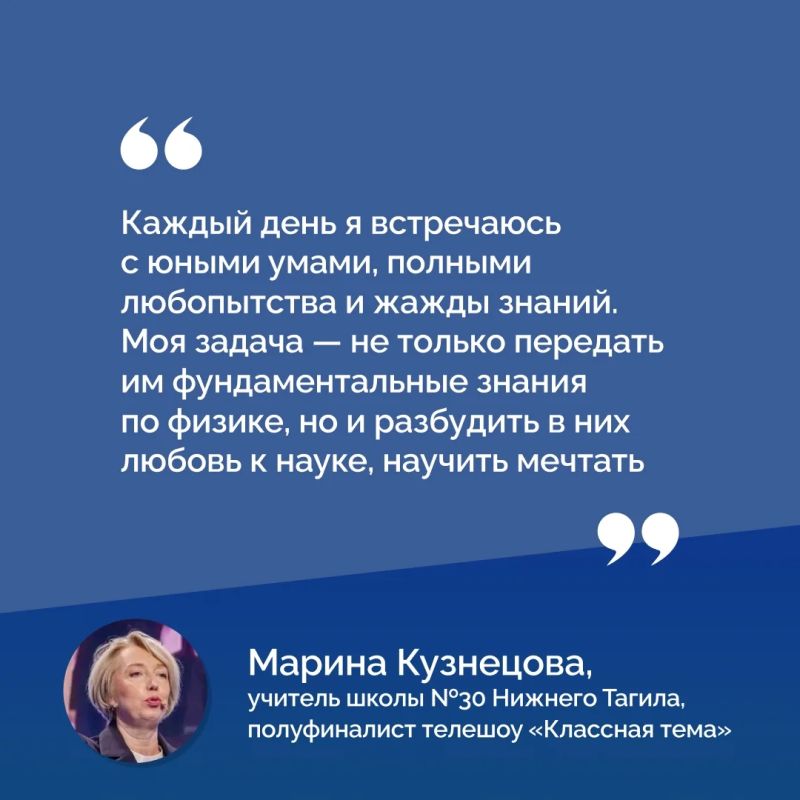 Каждый день я встречаюсь с юными умами, полными любопытства и жажды знаний. Моя задача — не только передать им фундаментальные знания по физике, но и разбудить в них любовь к науке, научить мечтать

Марина Кузнецова,
учитель школы №30 Нижнего Тагила,
полуфиналист телешоу «Классная тема»